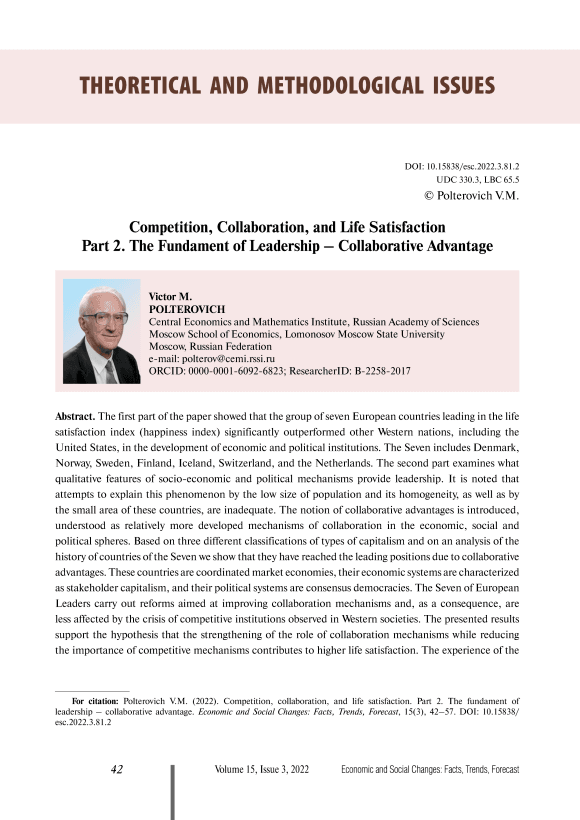 THEORETICAL AND METHODOLOGICAL ISSUES

DOI: 10.15838/esc.2022.3.81.2
UDC 330.3, LBC 65.5
© Polterovich V.M.

Competition, Collaboration, and Life Satisfaction
Part 2. The Fundament of Leadership – Collaborative Advantage

Victor M.
POLTEROVICH
Central Economics and Mathematics Institute, Russian Academy of Sciences
Moscow School of Economics, Lomonosov Moscow State University
Moscow, Russian Federation
e-mail: polterov@cemi.rssi.ru
ORCID: 0000-0001-6092-6823; ResearcherID: B-2258-2017

Abstract. The first part of the paper showed that the group of seven European countries leading in the life satisfaction index (happiness index) significantly outperformed other Western nations, including the United States, in the development of economic and political institutions. The Seven includes Denmark, Norway, Sweden, Finland, Iceland, Switzerland, and the Netherlands. The second part examines what qualitative features of socio-economic and political mechanisms provide leadership. It is noted that attempts to explain this phenomenon by the low size of population and its homogeneity, as well as by the small area of these countries, are inadequate. The notion of collaborative advantages is introduced, understood as relatively more developed mechanisms of collaboration in the economic, social and political spheres. Based on three different classifications of types of capitalism and on an analysis of the history of countries of the Seven we show that they have reached the leading positions due to collaborative advantages. These countries are coordinated market economies, their economic systems are characterized as stakeholder capitalism, and their political systems are consensus democracies. The Seven of European Leaders carry out reforms aimed at improving collaboration mechanisms and, as a consequence, are less affected by the crisis of competitive institutions observed in Western societies. The presented results support the hypothesis that the strengthening of the role of collaboration mechanisms while reducing the importance of competitive mechanisms contributes to higher life satisfaction. The experience of the

For citation: Polterovich V.M. (2022). Competition, collaboration, and life satisfaction. Part 2. The fundament of leadership – collaborative advantage. Economic and Social Changes: Facts, Trends, Forecast, 15(3), 42–57. DOI: 10.15838/esc.2022.3.81.2

42 Volume 15, Issue 3, 2022 Economic and Social Changes: Facts, Trends, Forecast